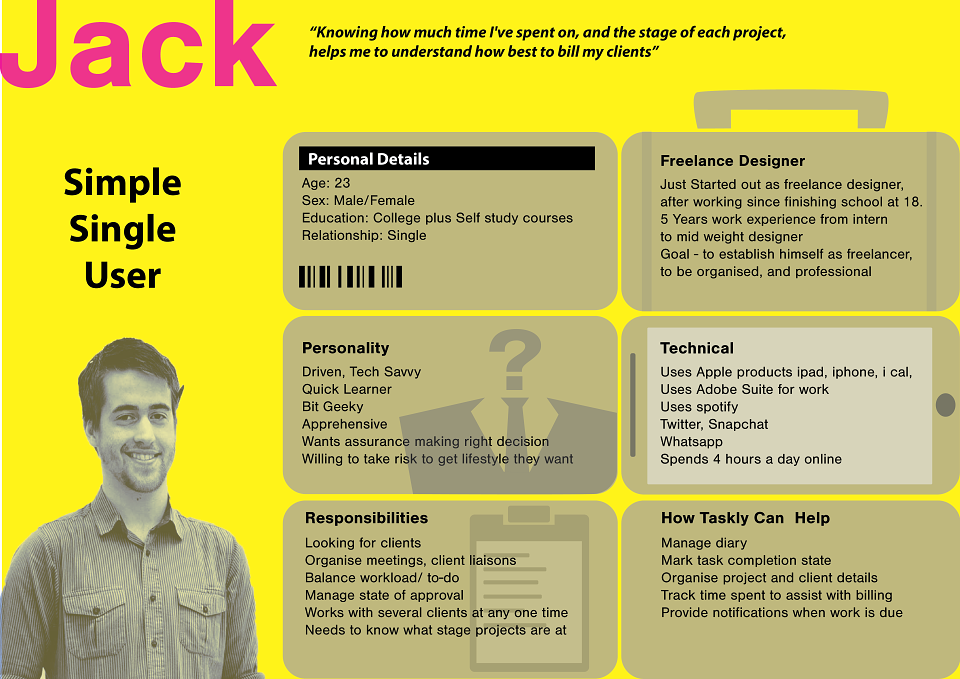 Jack

"Knowing how much time I've spent on, and the stage of each project, helps me to understand how best to bill my clients"

Simple Single User

Personal Details
Age: 23
Sex: Male/Female
Education: College plus Self study courses
Relationship: Single

Freelance Designer
Just Started out as freelance designer, after working since finishing school at 18.
5 Years work experience from intern to mid weight designer
Goal - to establish himself as freelancer, to be organised, and professional

Personality
Driven, Tech Savvy
Quick Learner
Bit Geeky
Apprehensive
Wants assurance making right decision
Willing to take risk to get lifestyle they want

Technical
Uses Apple products ipad, iphone, i cal,
Uses Adobe Suite for work
Uses spotify
Twitter, Snapchat
Whatsapp
Spends 4 hours a day online

Responsibilities
Looking for clients
Organise meetings, client liaisons
Balance workload/ to-do
Manage state of approval
Works with several clients at any one time
Needs to know what stage projects are at

How Taskly Can Help
Manage diary
Mark task completion state
Organise project and client details
Track time spent to assist with billing
Provide notifications when work is due